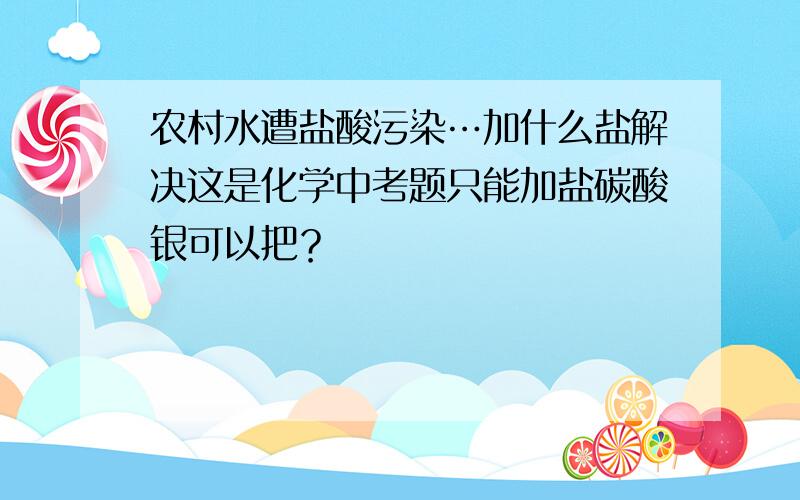 农村水遭盐酸污染…加什么盐解决这是化学中考题只能加盐碳酸银可以把？